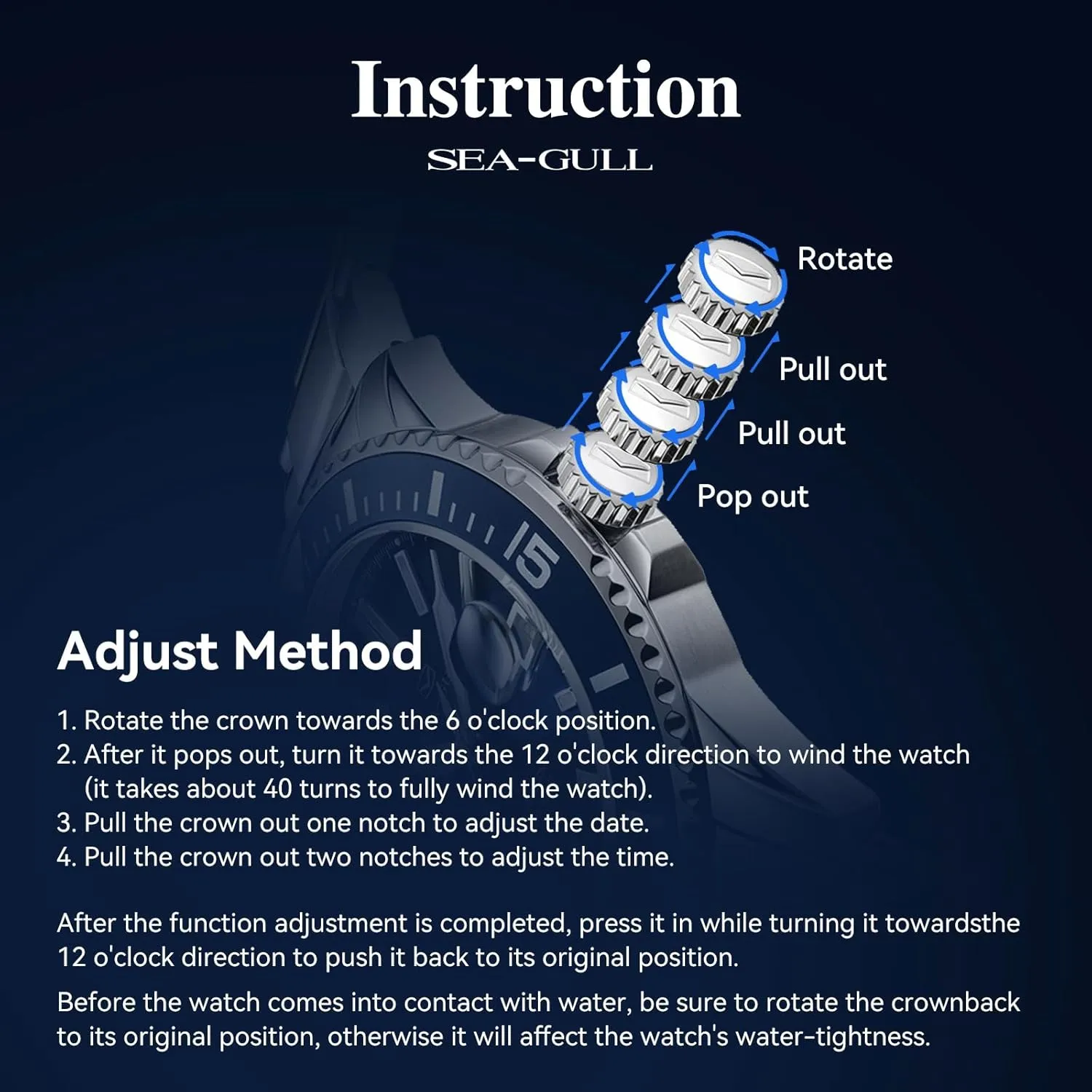 Instruction
SEA-GULL

Rotate
Pull out
Pull out
Pop out

15

Adjust Method

1. Rotate the crown towards the 6 o'clock position.
2. After it pops out, turn it towards the 12 o'clock direction to wind the watch (it takes about 40 turns to fully wind the watch).
3. Pull the crown out one notch to adjust the date.
4. Pull the crown out two notches to adjust the time.

After the function adjustment is completed, press it in while turning it towardsthe 12 o'clock direction to push it back to its original position.

Before the watch comes into contact with water, be sure to rotate the crownback to its original position, otherwise it will affect the watch's water-tightness.